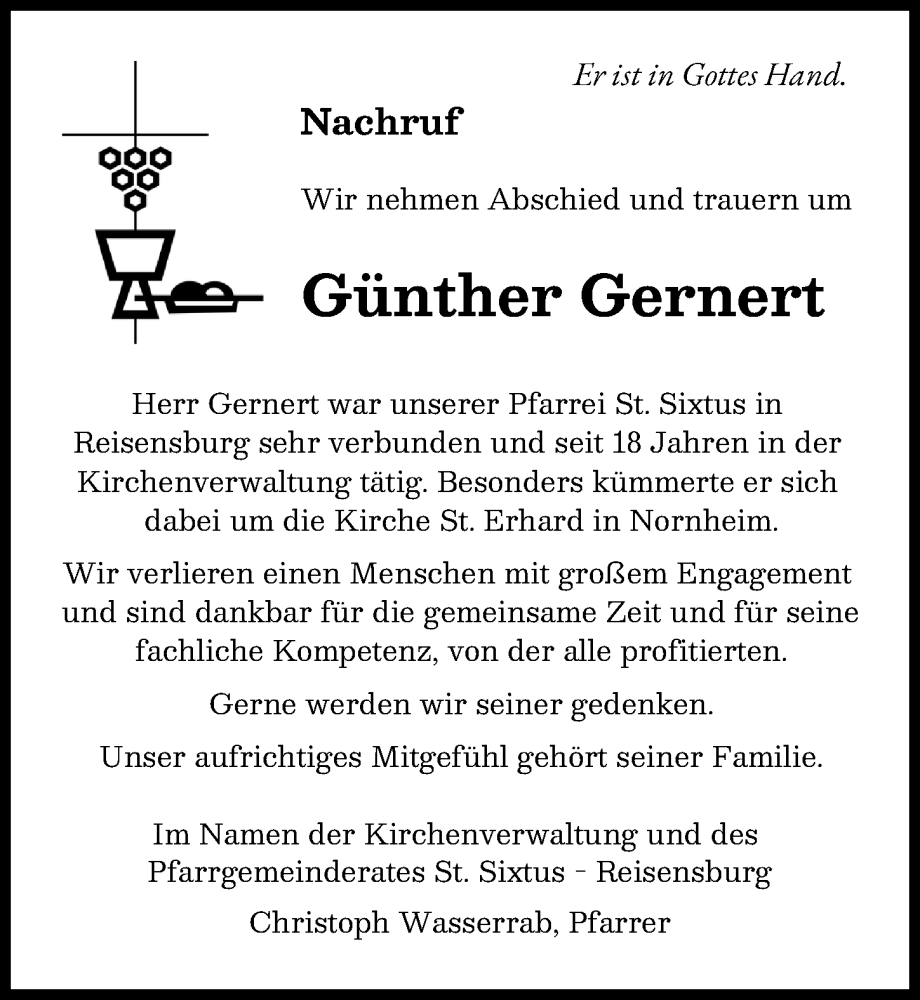 Er ist in Gottes Hand.

Nachruf

Wir nehmen Abschied und trauern um

Günther Gernert

Herr Gernert war unserer Pfarrei St. Sixtus in Reisensburg sehr verbunden und seit 18 Jahren in der Kirchenverwaltung tätig. Besonders kümmerte er sich dabei um die Kirche St. Erhard in Nornheim.

Wir verlieren einen Menschen mit großem Engagement und sind dankbar für die gemeinsame Zeit und für seine fachliche Kompetenz, von der alle profitierten.

Gerne werden wir seiner gedenken.

Unser aufrichtiges Mitgefühl gehört seiner Familie.

Im Namen der Kirchenverwaltung und des Pfarrgemeinderates St. Sixtus - Reisensburg

Christoph Wasserrab, Pfarrer